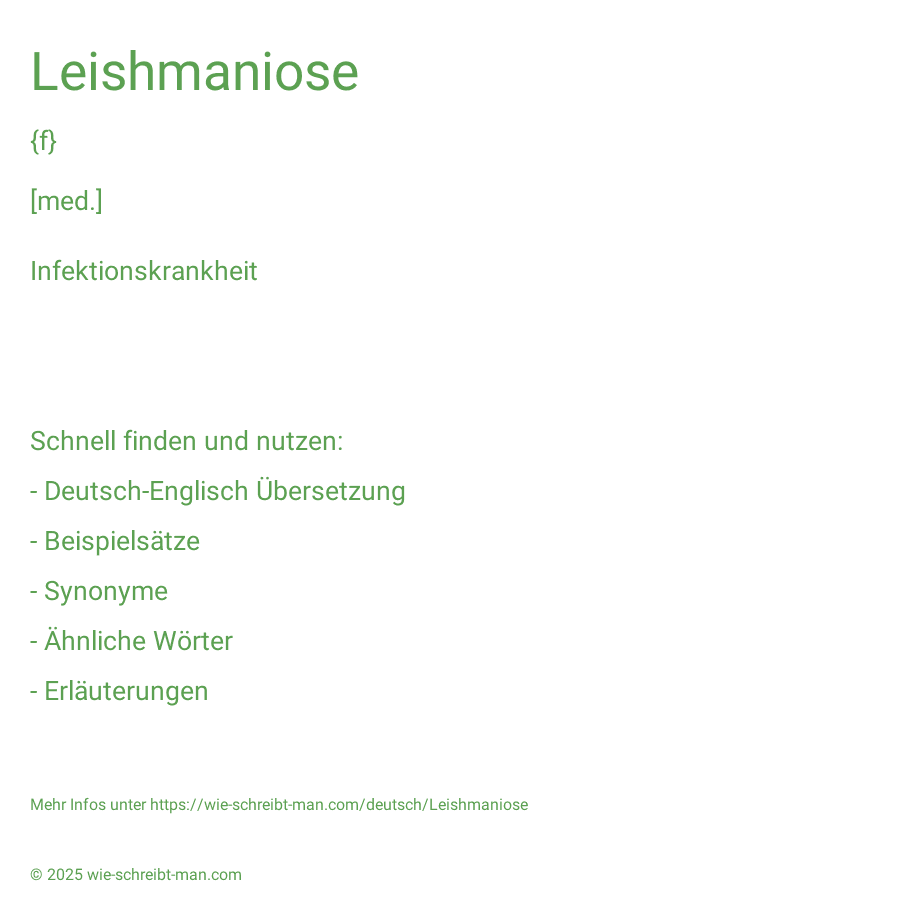 Leishmaniose

{f}

[med.]

Infektionskrankheit

Schnell finden und nutzen:

- Deutsch-Englisch Übersetzung

- Beispielsätze

- Synonyme

- Ähnliche Wörter

- Erläuterungen

Mehr Infos unter https://wie-schreibt-man.com/deutsch/Leishmaniose

© 2025 wie-schreibt-man.com